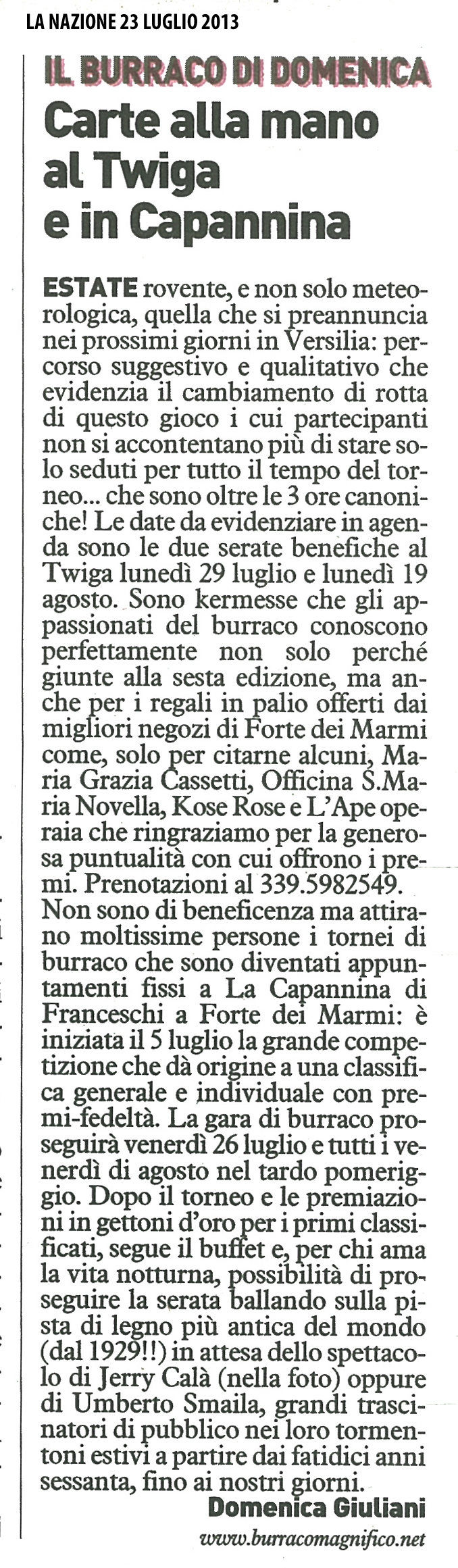 LA NAZIONE 23 LUGLIO 2013

IL BURRACO DI DOMENICA

Carte alla mano al Twiga e in Capannina

ESTATE rovente, e non solo meteorologica, quella che si preannuncia nei prossimi giorni in Versilia: percorso suggestivo e qualitativo che evidenzia il cambiamento di rotta di questo gioco i cui partecipanti non si accontentano più di stare solo seduti per tutto il tempo del torneo... che sono oltre le 3 ore canoniche! Le date da evidenziare in agenda sono le due serate benefiche al Twiga lunedì 29 luglio e lunedì 19 agosto. Sono kermesse che gli appassionati del burraco conoscono perfettamente non solo perché giunte alla sesta edizione, ma anche per i regali in palio offerti dai migliori negozi di Forte dei Marmi come, solo per citarne alcuni, Maria Grazia Cassetti, Officina S.Maria Novella, Kose Rose e L'Ape operaia che ringraziamo per la generosa puntualità con cui offrono i premi. Prenotazioni al 339.5982549.
Non sono di beneficenza ma attirano moltissime persone i tornei di burraco che sono diventati appuntamenti fissi a La Capannina di Franceschi a Forte dei Marmi: è iniziata il 5 luglio la grande competizione che dà origine a una classifica generale e individuale con premi-fedeltà. La gara di burraco proseguirà venerdì 26 luglio e tutti i venerdì di agosto nel tardo pomeriggio. Dopo il torneo e le premiazioni in gettoni d'oro per i primi classificati, segue il buffet e, per chi ama la vita notturna, possibilità di proseguire la serata ballando sulla pista di legno più antica del mondo (dal 1929!!) in attesa dello spettacolo di Jerry Calà (nella foto) oppure di Umberto Smaila, grandi trascinatori di pubblico nei loro tormentoni estivi a partire dai fatidici anni sessanta, fino ai nostri giorni.
Domenica Giuliani
www.burracomagnifico.net